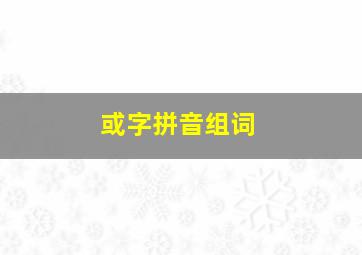 或字拼音组词